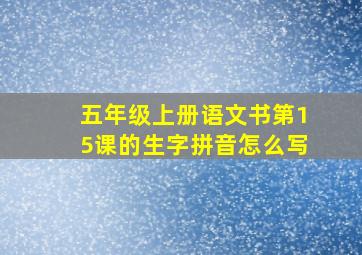 五年级上册语文书第15课的生字拼音怎么写